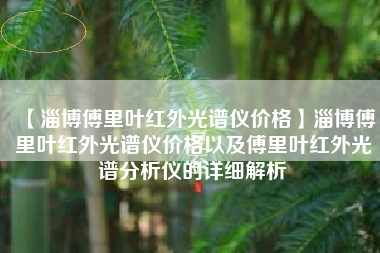 【淄博傅里叶红外光谱仪价格】淄博傅里叶红外光谱仪价格以及傅里叶红外光谱分析仪的详细解析